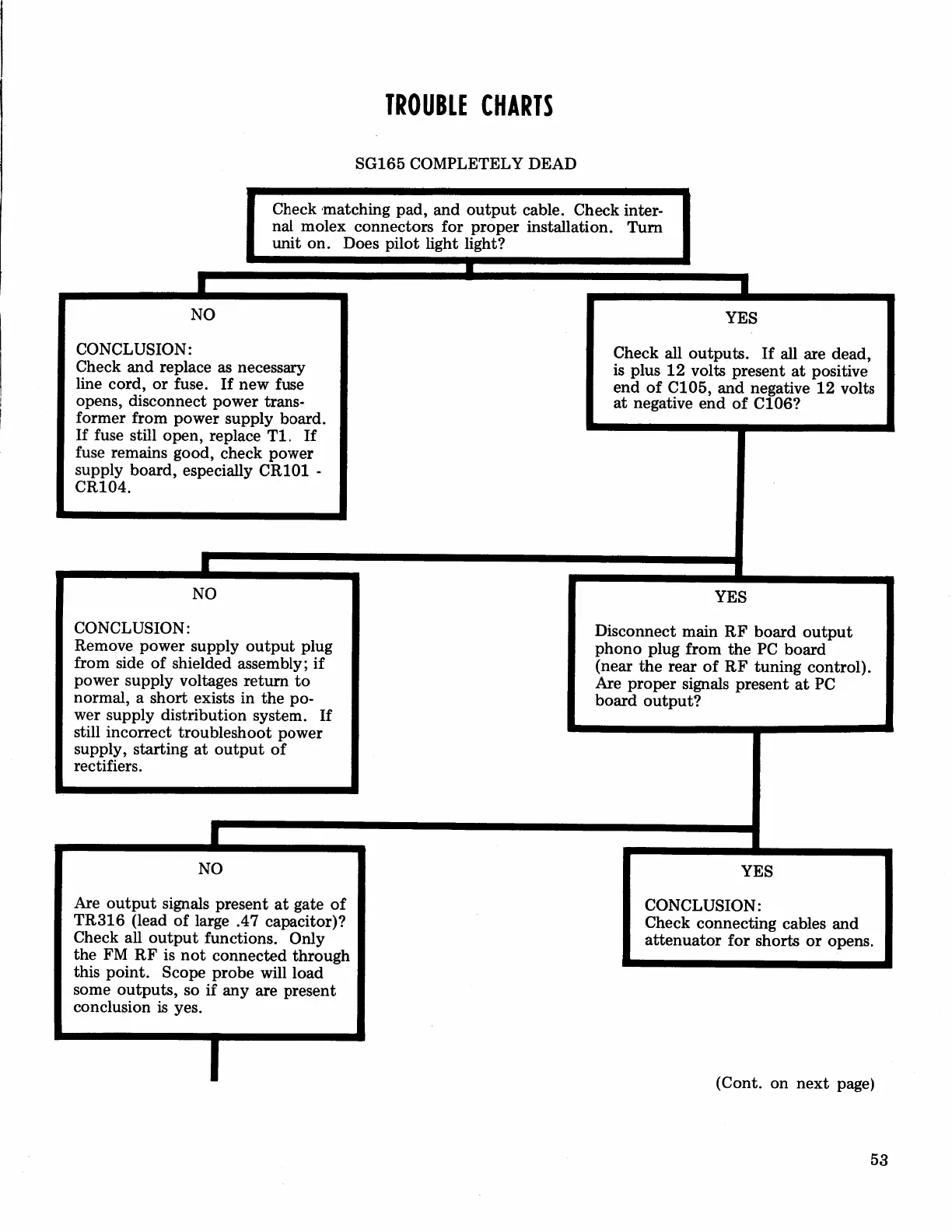 TROUBLE CHARTS

SG165 COMPLETELY DEAD

Check matching pad, and output cable. Check internal molex connectors for proper installation. Turn unit on. Does pilot light light?

NO

CONCLUSION:
Check and replace as necessary line cord, or fuse. If new fuse opens, disconnect power transformer from power supply board. If fuse still open, replace T1. If fuse remains good, check power supply board, especially CR101 - CR104.

YES

Check all outputs. If all are dead, is plus 12 volts present at positive end of C105, and negative 12 volts at negative end of C106?

NO

CONCLUSION:
Remove power supply output plug from side of shielded assembly; if power supply voltages return to normal, a short exists in the power supply distribution system. If still incorrect troubleshoot power supply, starting at output of rectifiers.

YES

Disconnect main RF board output phono plug from the PC board (near the rear of RF tuning control). Are proper signals present at PC board output?

NO

Are output signals present at gate of TR316 (lead of large .47 capacitor)? Check all output functions. Only the FM RF is not connected through this point. Scope probe will load some outputs, so if any are present conclusion is yes.

YES

CONCLUSION:
Check connecting cables and attenuator for shorts or opens.

(Cont. on next page)

53